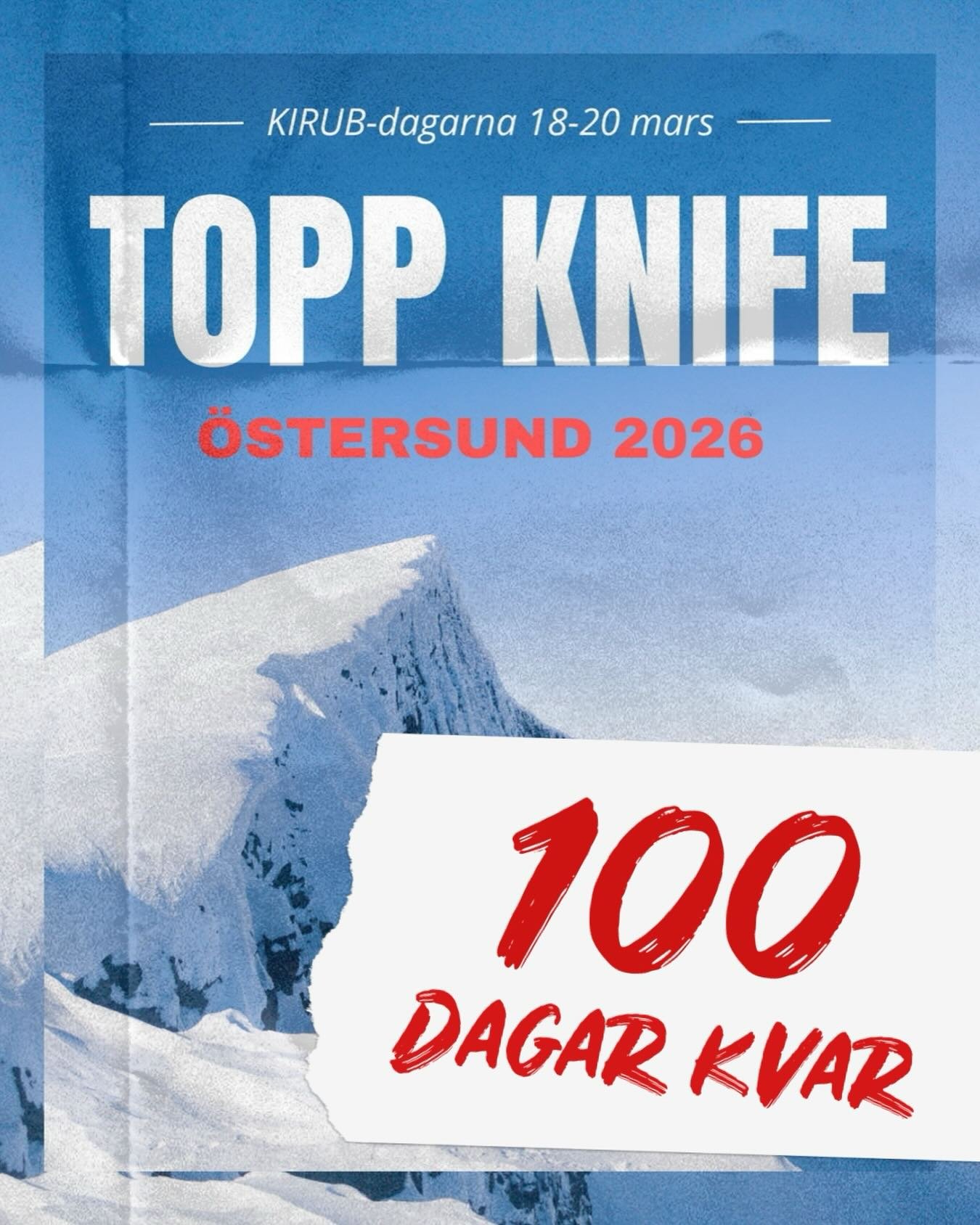 KIRUB-dagarna 18-20 mars

TOPP KNIFE

ÖSTERSUND 2026

100
DAGAR KVAR